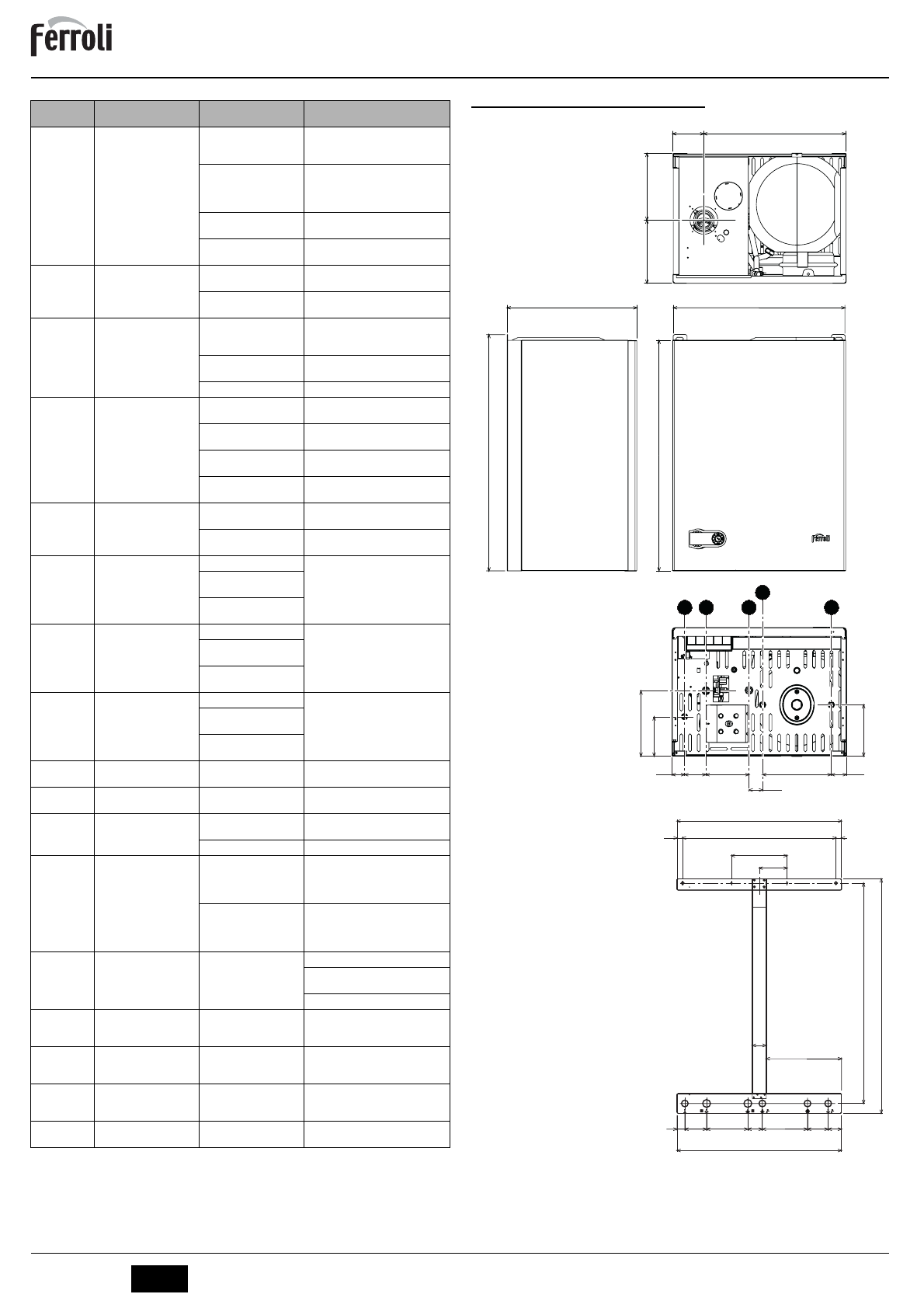 ferroli